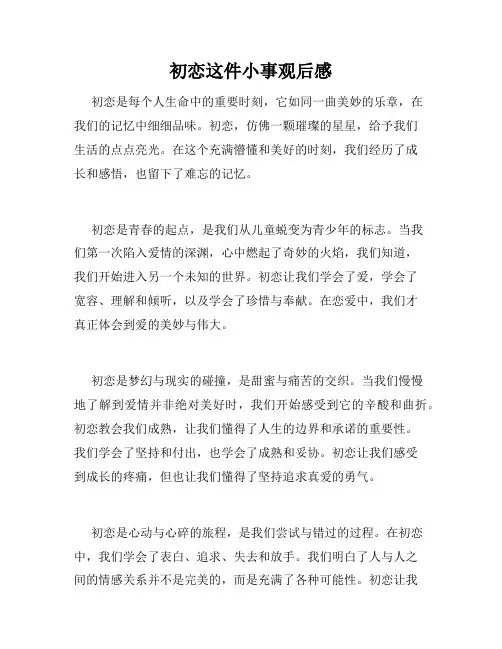 初恋这件小事观后感

初恋是每个人生命中的重要时刻，它如同一曲美妙的乐章，在我们的记忆中细细品味。初恋，仿佛一颗璀璨的星星，给予我们生活的点点亮光。在这个充满懵懂和美好的时刻，我们经历了成长和感悟，也留下了难忘的记忆。

初恋是青春的起点，是我们从儿童蜕变为青少年的标志。当我们第一次陷入爱情的深渊，心中燃起了奇妙的火焰，我们知道，我们开始进入另一个未知的世界。初恋让我们学会了爱，学会了宽容、理解和倾听，以及学会了珍惜与奉献。在恋爱中，我们才真正体会到爱的美妙与伟大。

初恋是梦幻与现实的碰撞，是甜蜜与痛苦的交织。当我们慢慢地了解到爱情并非绝对美好时，我们开始感受到它的辛酸和曲折。初恋教会我们成熟，让我们懂得了人生的边界和承诺的重要性。我们学会了坚持和付出，也学会了成熟和妥协。初恋让我们感受到成长的疼痛，但也让我们懂得了坚持追求真爱的勇气。

初恋是心动与心碎的旅程，是我们尝试与错过的过程。在初恋中，我们学会了表白、追求、失去和放手。我们明白了人与人之间的情感关系并不是完美的，而是充满了各种可能性。初恋让我